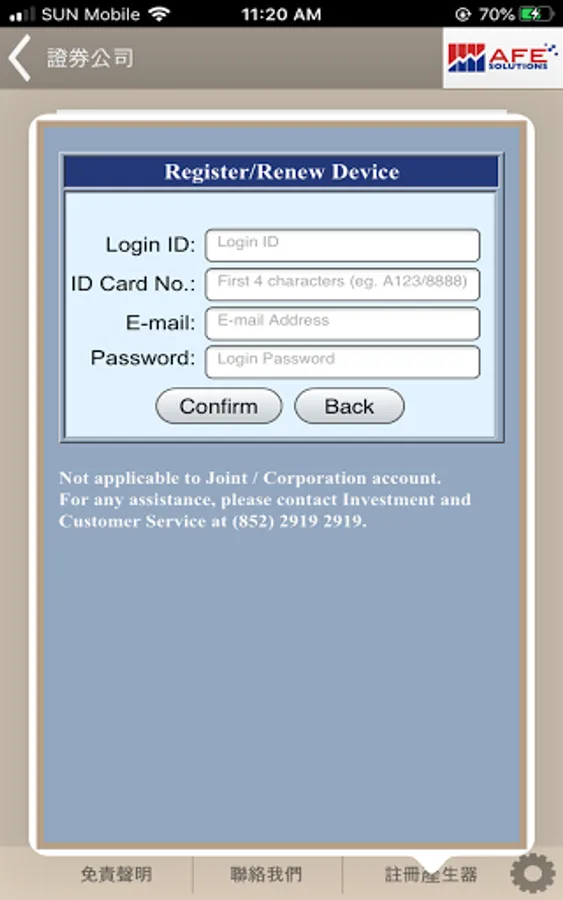 SUN Mobile 11:20 AM 70%

證券公司

AFE SOLUTIONS

Register/Renew Device

Login ID: Login ID
ID Card No.: First 4 characters (eg. A123/8888)
E-mail: E-mail Address
Password: Login Password

Confirm Back

Not applicable to Joint / Corporation account.
For any assistance, please contact Investment and Customer Service at (852) 2919 2919.

免責聲明 聯絡我們 註冊產生器